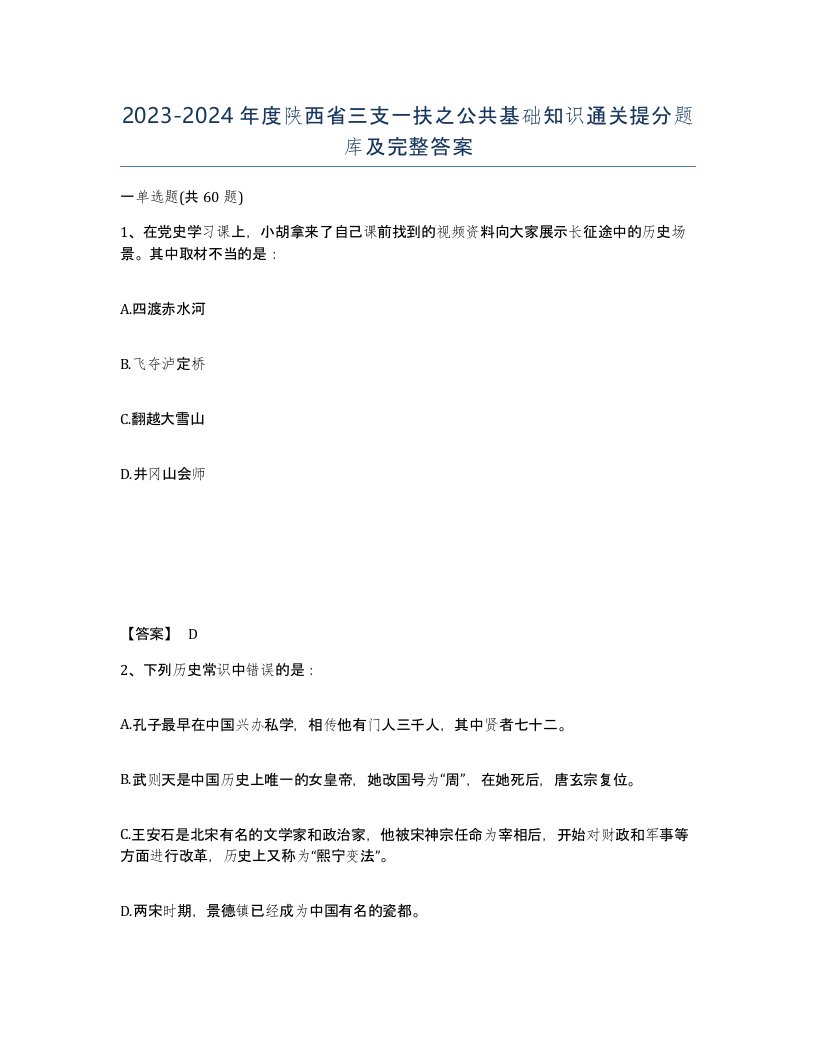 2023-2024年度陕西省三支一扶之公共基础知识通关提分题库及完整答案

一单选题(共 60 题)

1、在党史学习课上，小胡拿来了自己课前找到的视频资料向大家展示长征途中的历史场景。其中取材不当的是：

A.四渡赤水河

B.飞夺泸定桥

C.翻越大雪山

D.井冈山会师

【答案】 D

2、下列历史常识中错误的是：

A.孔子最早在中国兴办私学，相传他有门人三千人，其中贤者七十二。

B.武则天是中国历史上唯一的女皇帝，她改国号为“周”，在她死后，唐玄宗复位。

C.王安石是北宋有名的文学家和政治家，他被宋神宗任命为宰相后，开始对财政和军事等方面进行改革，历史上又称为“熙宁变法”。

D.两宋时期，景德镇已经成为中国有名的瓷都。